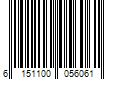 6 151100 056061